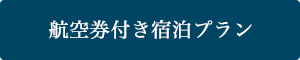 航空券付き宿泊プラン